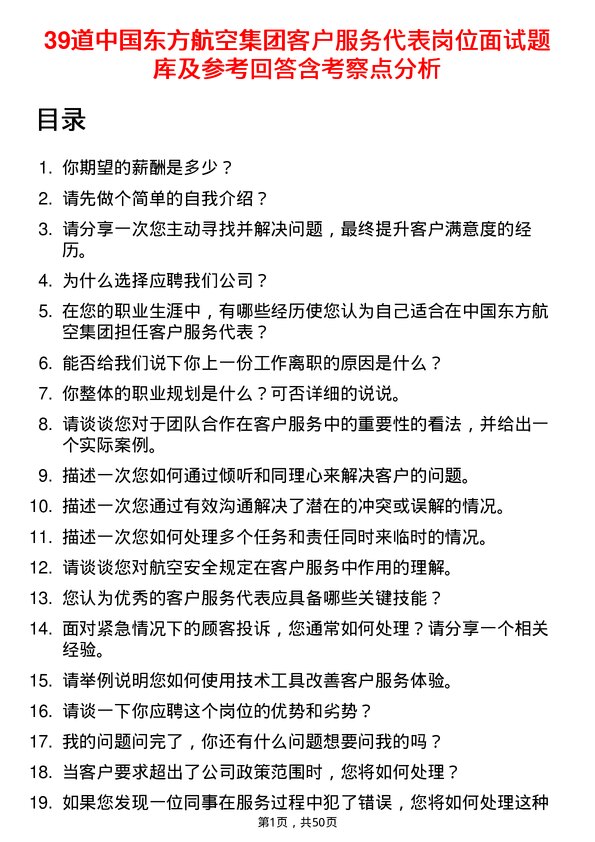 39道中国东方航空集团客户服务代表岗位面试题库及参考回答含考察点分析

目录

1. 你期望的薪酬是多少？
2. 请先做个简单的自我介绍？
3. 请分享一次您主动寻找并解决问题，最终提升客户满意度的经历。
4. 为什么选择应聘我们公司？
5. 在您的职业生涯中，有哪些经历使您认为自己适合在中国东方航空集团担任客户服务代表？
6. 能否给我们说下你上一份工作离职的原因是什么？
7. 你整体的职业规划是什么？可否详细的说说。
8. 请谈谈您对于团队合作在客户服务中的重要性的看法，并给出一个实际案例。
9. 描述一次您如何通过倾听和同理心来解决客户的问题。
10. 描述一次您通过有效沟通解决了潜在的冲突或误解的情况。
11. 描述一次您如何处理多个任务和责任同时来临时的情况。
12. 请谈谈您对航空安全规定在客户服务中作用的理解。
13. 您认为优秀的客户服务代表应具备哪些关键技能？
14. 面对紧急情况下的顾客投诉，您通常如何处理？请分享一个相关经验。
15. 请举例说明您如何使用技术工具改善客户服务体验。
16. 请谈一下你应聘这个岗位的优势和劣势？
17. 我的问题问完了，你还有什么问题想要问我的吗？
18. 当客户要求超出了公司政策范围时，您将如何处理？
19. 如果您发现一位同事在服务过程中犯了错误，您将如何处理这种

第1页，共50页